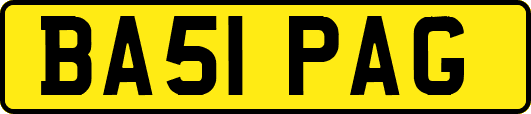 BA51 PAG